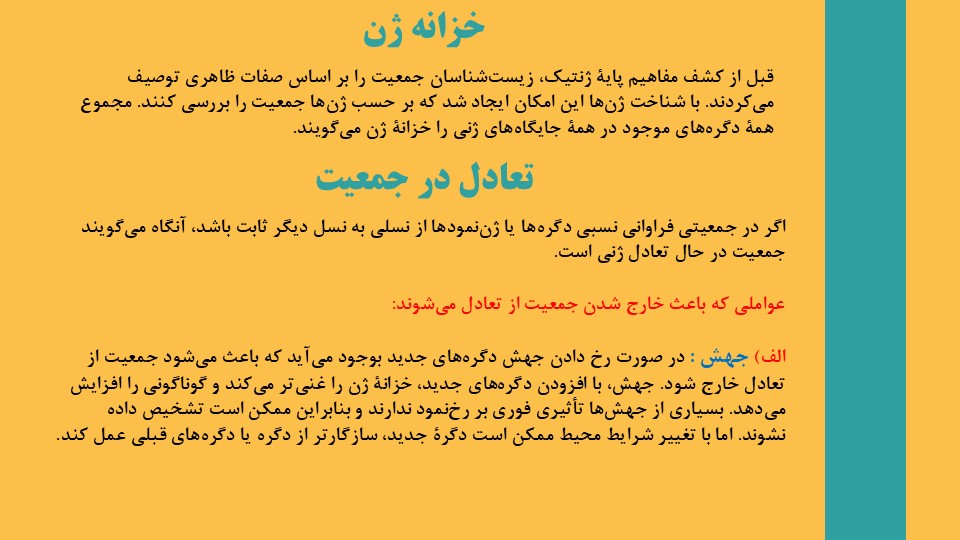 خزانه ژن

قبل از کشف مفاهیم پایهٔ ژنتیک، زیست‌شناسان جمعیت را بر اساس صفات ظاهری توصیف می‌کردند. با شناخت ژن‌ها این امکان ایجاد شد که بر حسب ژن‌ها جمعیت را بررسی کنند. مجموع همهٔ دگره‌های موجود در همهٔ جایگاه‌های ژنی را خزانهٔ ژن می‌گویند.

تعادل در جمعیت

اگر در جمعیتی فراوانی نسبی دگره‌ها یا ژن‌نمودها از نسلی به نسل دیگر ثابت باشد، آنگاه می‌گویند جمعیت در حال تعادل ژنی است.

عواملی که باعث خارج شدن جمعیت از تعادل می‌شوند:

الف) جهش : در صورت رخ دادن جهش دگره‌های جدید بوجود می‌آید که باعث می‌شود جمعیت از تعادل خارج شود. جهش، با افزودن دگره‌های جدید، خزانهٔ ژن را غنی‌تر می‌کند و گوناگونی را افزایش می‌دهد. بسیاری از جهش‌ها تأثیری فوری بر رخ‌نمود ندارند و بنابراین ممکن است تشخیص داده نشوند. اما با تغییر شرایط محیط ممکن است دگرهٔ جدید، سازگارتر از دگره یا دگره‌های قبلی عمل کند.